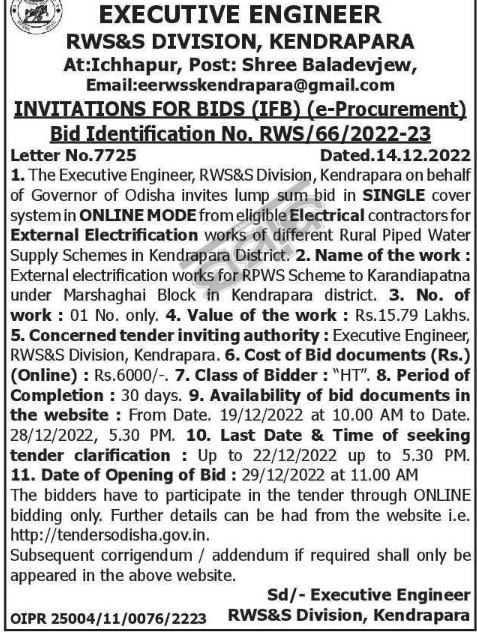 EXECUTIVE ENGINEER
RWS&S DIVISION, KENDRAPARA
At:Ichhapur, Post: Shree Baladevjew,
Email:eerwsskendrapara@gmail.com

INVITATIONS FOR BIDS (IFB) (e-Procurement)
Bid Identification No. RWS/66/2022-23

Letter No.7725 Dated.14.12.2022

1. The Executive Engineer, RWS&S Division, Kendrapara on behalf of Governor of Odisha invites lump sum bid in SINGLE cover system in ONLINE MODE from eligible Electrical contractors for External Electrification works of different Rural Piped Water Supply Schemes in Kendrapara District. 2. Name of the work : External electrification works for RPWS Scheme to Karandiapatna under Marshaghai Block in Kendrapara district. 3. No. of work : 01 No. only. 4. Value of the work : Rs.15.79 Lakhs. 5. Concerned tender inviting authority : Executive Engineer, RWS&S Division, Kendrapara. 6. Cost of Bid documents (Rs.) (Online) : Rs.6000/-. 7. Class of Bidder : "HT". 8. Period of Completion : 30 days. 9. Availability of bid documents in the website : From Date. 19/12/2022 at 10.00 AM to Date. 28/12/2022, 5.30 PM. 10. Last Date & Time of seeking tender clarification : Up to 22/12/2022 up to 5.30 PM. 11. Date of Opening of Bid : 29/12/2022 at 11.00 AM

The bidders have to participate in the tender through ONLINE bidding only. Further details can be had from the website i.e. http://tendersodisha.gov.in.

Subsequent corrigendum / addendum if required shall only be appeared in the above website.

Sd/- Executive Engineer
OIPR 25004/11/0076/2223 RWS&S Division, Kendrapara